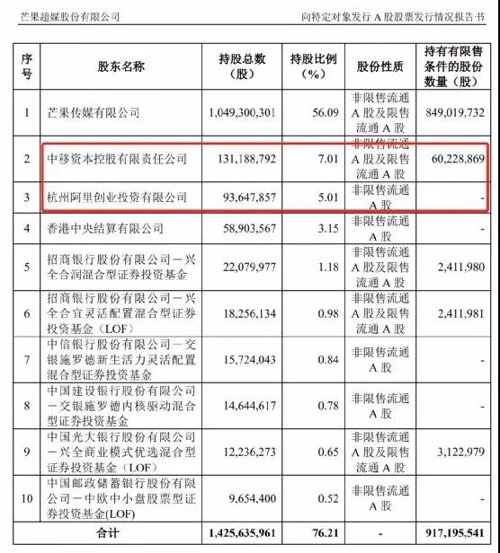 芒果超媒股份有限公司

向特定对象发行 A 股股票发行情况报告书

| 序号 | 股东名称 | 持股总数（股） | 持股比例（%） | 股份性质 | 持有有限售条件的股份数量（股） |
|---|---|---|---|---|---|
| 1 | 芒果传媒有限公司 | 1,049,300,301 | 56.09 | 非限售流通 A 股及限售流通 A 股 | 849,019,732 |
| 2 | 中移资本控股有限责任公司 | 131,188,792 | 7.01 | 非限售流通 A 股及限售流通 A 股 | 60,228,869 |
| 3 | 杭州阿里创业投资有限公司 | 93,647,857 | 5.01 | 非限售流通 A 股 | - |
| 4 | 香港中央结算有限公司 | 58,903,567 | 3.15 | 非限售流通 A 股 | - |
| 5 | 招商银行股份有限公司－兴全合润混合型证券投资基金 | 22,079,977 | 1.18 | 非限售流通 A 股及限售流通 A 股 | 2,411,980 |
| 6 | 招商银行股份有限公司－兴全合宜灵活配置混合型证券投资基金（LOF） | 18,256,134 | 0.98 | 非限售流通 A 股及限售流通 A 股 | 2,411,981 |
| 7 | 中信银行股份有限公司－交银施罗德新生活力灵活配置混合型证券投资基金 | 15,724,043 | 0.84 | 非限售流通 A 股 | - |
| 8 | 中国建设银行股份有限公司－交银施罗德内核驱动混合型证券投资基金 | 14,644,617 | 0.78 | 非限售流通 A 股 | - |
| 9 | 中国光大银行股份有限公司－兴全商业模式优选混合型证券投资基金（LOF） | 12,236,273 | 0.65 | 非限售流通 A 股及限售流通 A 股 | 3,122,979 |
| 10 | 中国邮政储蓄银行股份有限公司－中欧中小盘股票型证券投资基金(LOF) | 9,654,400 | 0.52 | 非限售流通 A 股 | - |
| 合计 | | 1,425,635,961 | 76.21 | - | 917,195,541 |